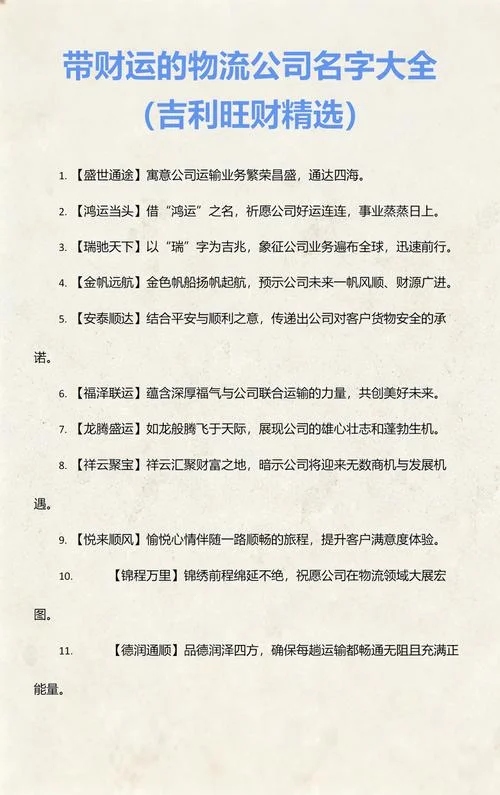 带财运的物流公司名字大全
（吉利旺财精选）

1. 【盛世通途】寓意公司运输业务繁荣昌盛，通达四海。

2. 【鸿运当头】借“鸿运”之名，祈愿公司好运连连，事业蒸蒸日上。

3. 【瑞驰天下】以“瑞”字为吉兆，象征公司业务遍布全球，迅速前行。

4. 【金帆远航】金色帆船扬帆起航，预示公司未来一帆风顺、财源广进。

5. 【安泰顺达】结合平安与顺利之意，传递出公司对客户货物安全的承诺。

6. 【福泽联运】蕴含深厚福气与公司联合运输的力量，共创美好未来。

7. 【龙腾盛运】如龙般腾飞于天际，展现公司的雄心壮志和蓬勃生机。

8. 【祥云聚宝】祥云汇聚财富之地，暗示公司将迎来无数商机与发展机遇。

9. 【悦来顺风】愉悦心情伴随一路顺畅的旅程，提升客户满意度体验。

10. 【锦程万里】锦绣前程绵延不绝，祝愿公司在物流领域大展宏图。

11. 【德润通顺】品德润泽四方，确保每趟运输都畅通无阻且充满正能量。